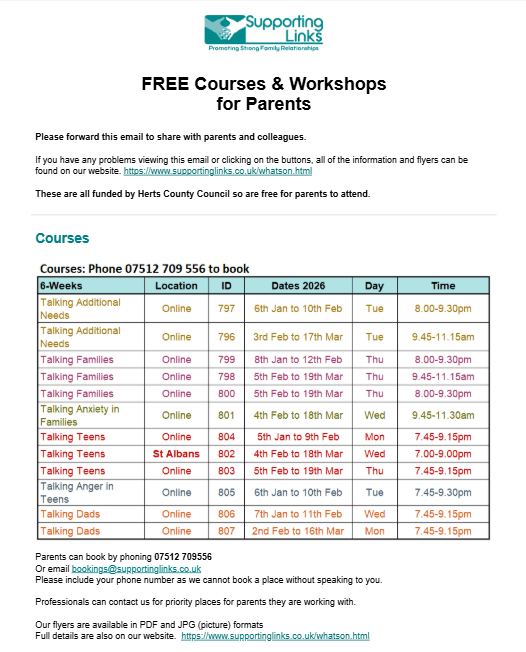 Supporting Links
Promoting Strong Family Relationships

FREE Courses & Workshops for Parents

Please forward this email to share with parents and colleagues.

If you have any problems viewing this email or clicking on the buttons, all of the information and flyers can be found on our website. https://www.supportinglinks.co.uk/whatson.html

These are all funded by Herts County Council so are free for parents to attend.

Courses

Courses: Phone 07512 709 556 to book

| 6-Weeks | Location | ID | Dates 2026 | Day | Time |
|---|---|---|---|---|---|
| Talking Additional Needs | Online | 797 | 6th Jan to 10th Feb | Tue | 8.00-9.30pm |
| Talking Additional Needs | Online | 796 | 3rd Feb to 17th Mar | Tue | 9.45-11.15am |
| Talking Families | Online | 799 | 8th Jan to 12th Feb | Thu | 8.00-9.30pm |
| Talking Families | Online | 798 | 5th Feb to 19th Mar | Thu | 9.45-11.15am |
| Talking Families | Online | 800 | 5th Feb to 19th Mar | Thu | 8.00-9.30pm |
| Talking Anxiety in Families | Online | 801 | 4th Feb to 18th Mar | Wed | 9.45-11.30am |
| Talking Teens | Online | 804 | 5th Jan to 9th Feb | Mon | 7.45-9.15pm |
| Talking Teens | St Albans | 802 | 4th Feb to 18th Mar | Wed | 7.00-9.00pm |
| Talking Teens | Online | 803 | 5th Feb to 19th Mar | Thu | 7.45-9.15pm |
| Talking Anger in Teens | Online | 805 | 6th Jan to 10th Feb | Tue | 7.45-9.30pm |
| Talking Dads | Online | 806 | 7th Jan to 11th Feb | Wed | 7.45-9.15pm |
| Talking Dads | Online | 807 | 2nd Feb to 16th Mar | Mon | 7.45-9.15pm |

Parents can book by phoning 07512 709556
Or email bookings@supportinglinks.co.uk
Please include your phone number as we cannot book a place without speaking to you.

Professionals can contact us for priority places for parents they are working with.

Our flyers are available in PDF and JPG (picture) formats
Full details are also on our website. https://www.supportinglinks.co.uk/whatson.html